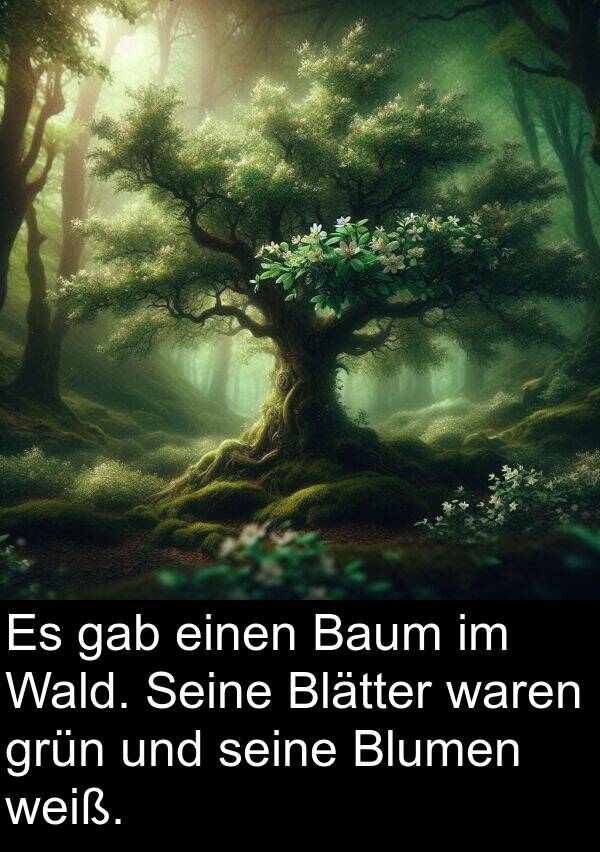 Es gab einen Baum im Wald. Seine Blätter waren grün und seine Blumen weiß.